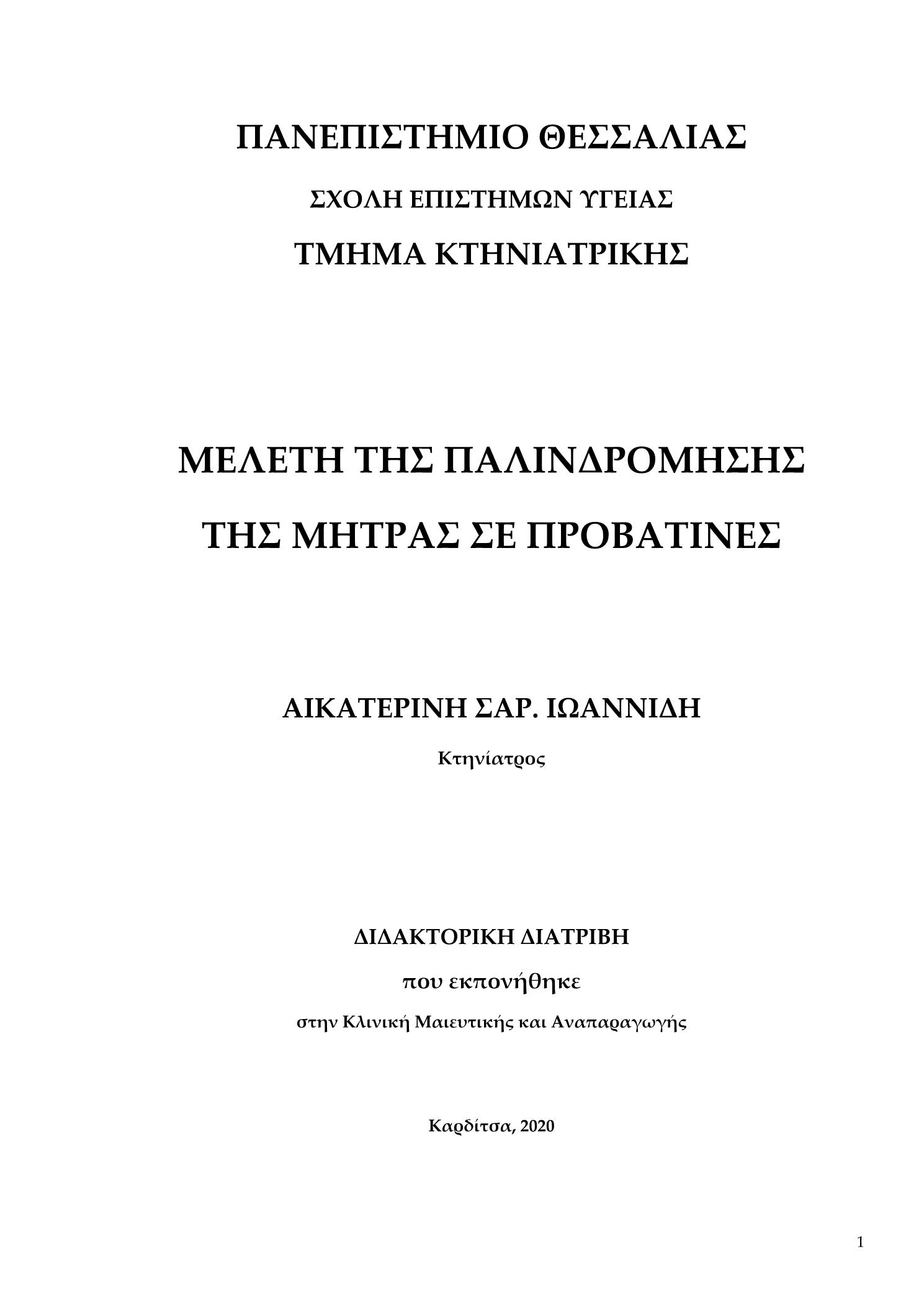 ΠΑΝΕΠΙΣΤΗΜΙΟ ΘΕΣΣΑΛΙΑΣ

ΣΧΟΛΗ ΕΠΙΣΤΗΜΩΝ ΥΓΕΙΑΣ

ΤΜΗΜΑ ΚΤΗΝΙΑΤΡΙΚΗΣ

ΜΕΛΕΤΗ ΤΗΣ ΠΑΛΙΝΔΡΟΜΗΣΗΣ ΤΗΣ ΜΗΤΡΑΣ ΣΕ ΠΡΟΒΑΤΙΝΕΣ

ΑΙΚΑΤΕΡΙΝΗ ΣΑΡ. ΙΩΑΝΝΙΔΗ

Κτηνίατρος

ΔΙΔΑΚΤΟΡΙΚΗ ΔΙΑΤΡΙΒΗ

που εκπονήθηκε

στην Κλινική Μαιευτικής και Αναπαραγωγής

Καρδίτσα, 2020

1